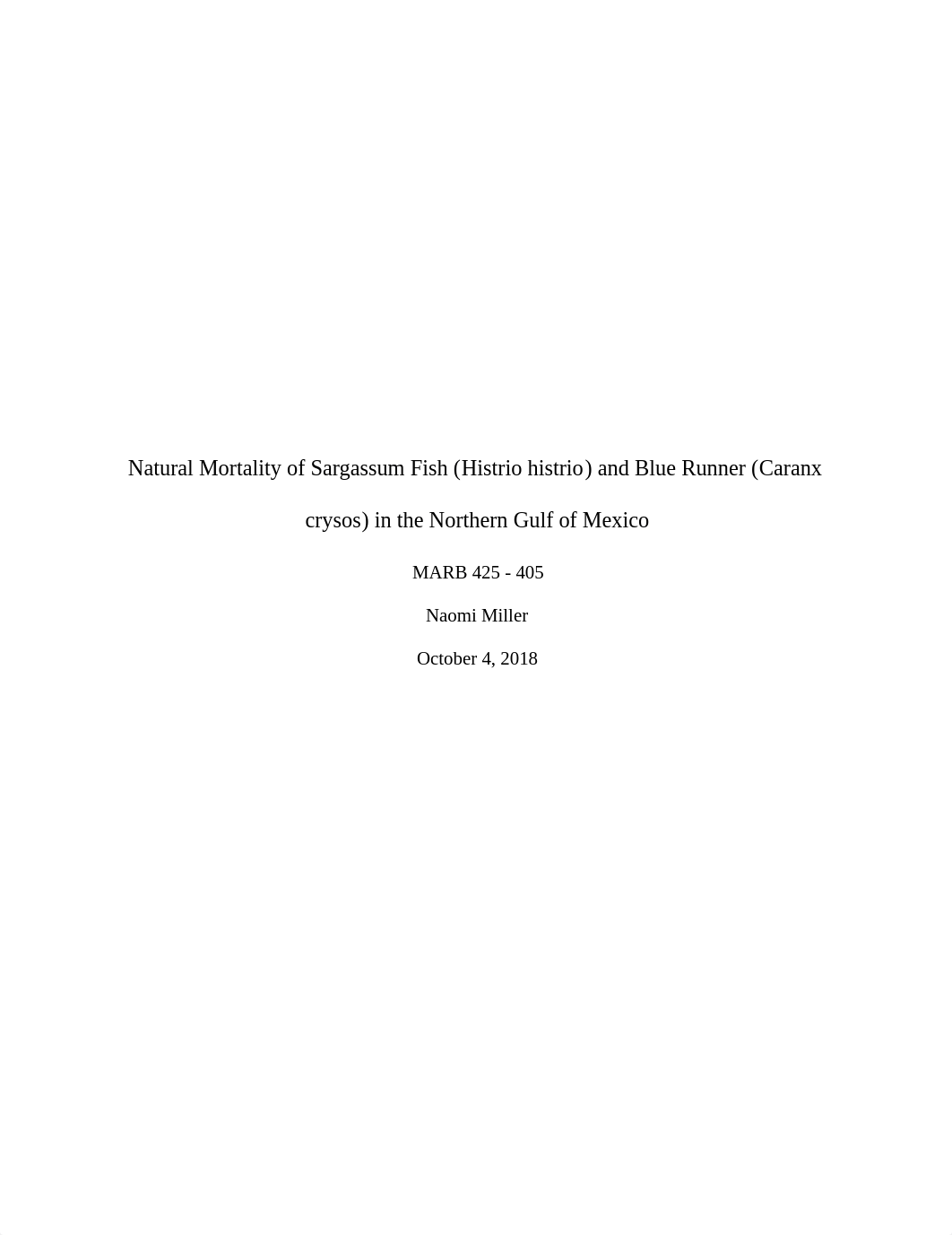 Natural Mortality of Sargassum Fish (Histrio histrio) and Blue Runner (Caranx crysos) in the Northern Gulf of Mexico

MARB 425 - 405

Naomi Miller

October 4, 2018